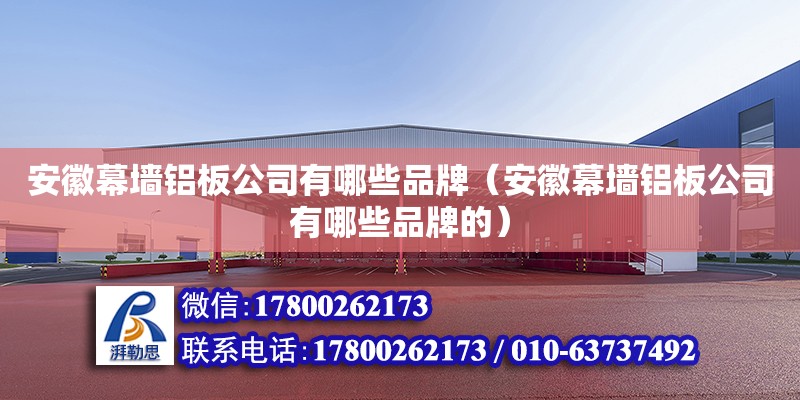 安徽幕墙铝板公司有哪些品牌（安徽幕墙铝板公司有哪些品牌的）

湃勒思

微信：17800262173

联系电话：17800262173 / 010-63737492